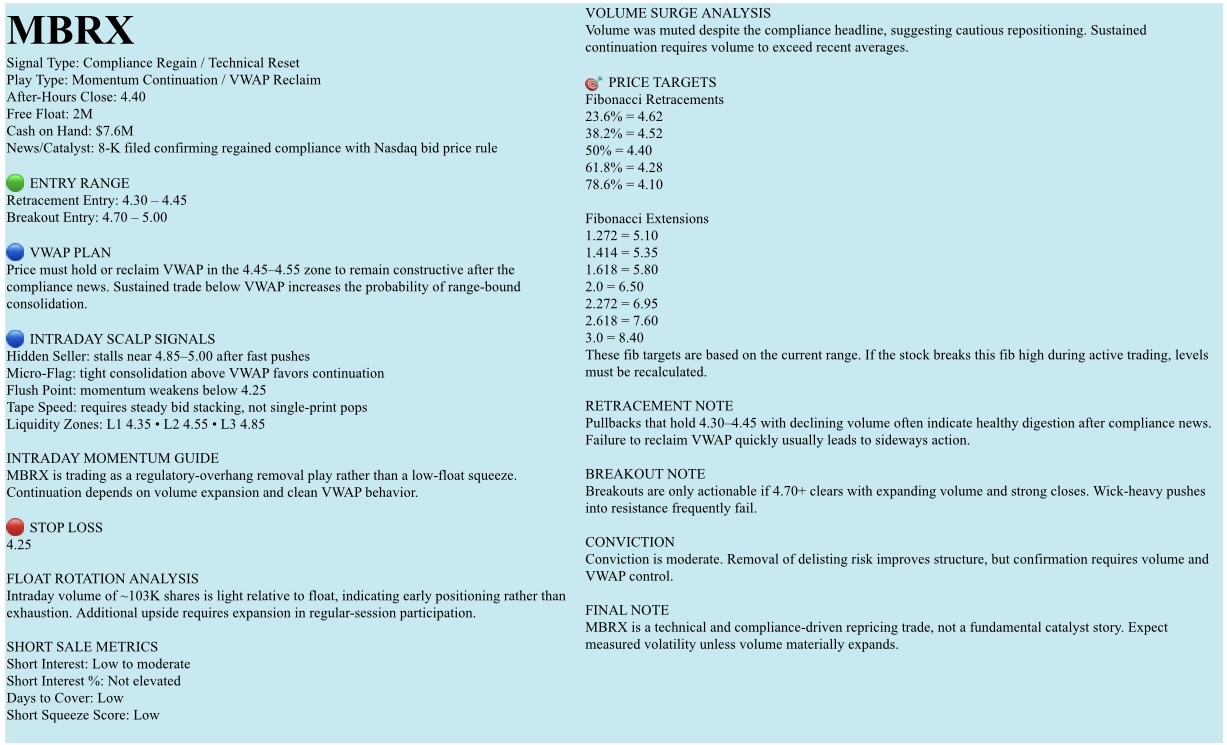 MBRX
Signal Type: Compliance Regain / Technical Reset
Play Type: Momentum Continuation / VWAP Reclaim
After-Hours Close: 4.40
Free Float: 2M
Cash on Hand: $7.6M
News/Catalyst: 8-K filed confirming regained compliance with Nasdaq bid price rule

ENTRY RANGE
Retracement Entry: 4.30 – 4.45
Breakout Entry: 4.70 – 5.00

VWAP PLAN
Price must hold or reclaim VWAP in the 4.45–4.55 zone to remain constructive after the compliance news. Sustained trade below VWAP increases the probability of range-bound consolidation.

INTRADAY SCALP SIGNALS
Hidden Seller: stalls near 4.85–5.00 after fast pushes
Micro-Flag: tight consolidation above VWAP favors continuation
Flush Point: momentum weakens below 4.25
Tape Speed: requires steady bid stacking, not single-print pops
Liquidity Zones: L1 4.35 • L2 4.55 • L3 4.85

INTRADAY MOMENTUM GUIDE
MBRX is trading as a regulatory-overhang removal play rather than a low-float squeeze. Continuation depends on volume expansion and clean VWAP behavior.

STOP LOSS
4.25

FLOAT ROTATION ANALYSIS
Intraday volume of ~103K shares is light relative to float, indicating early positioning rather than exhaustion. Additional upside requires expansion in regular-session participation.

SHORT SALE METRICS
Short Interest: Low to moderate
Short Interest %: Not elevated
Days to Cover: Low
Short Squeeze Score: Low

VOLUME SURGE ANALYSIS
Volume was muted despite the compliance headline, suggesting cautious repositioning. Sustained continuation requires volume to exceed recent averages.

PRICE TARGETS
Fibonacci Retracements
23.6% = 4.62
38.2% = 4.52
50% = 4.40
61.8% = 4.28
78.6% = 4.10

Fibonacci Extensions
1.272 = 5.10
1.414 = 5.35
1.618 = 5.80
2.0 = 6.50
2.272 = 6.95
2.618 = 7.60
3.0 = 8.40
These fib targets are based on the current range. If the stock breaks this fib high during active trading, levels must be recalculated.

RETRACEMENT NOTE
Pullbacks that hold 4.30–4.45 with declining volume often indicate healthy digestion after compliance news. Failure to reclaim VWAP quickly usually leads to sideways action.

BREAKOUT NOTE
Breakouts are only actionable if 4.70+ clears with expanding volume and strong closes. Wick-heavy pushes into resistance frequently fail.

CONVICTION
Conviction is moderate. Removal of delisting risk improves structure, but confirmation requires volume and VWAP control.

FINAL NOTE
MBRX is a technical and compliance-driven repricing trade, not a fundamental catalyst story. Expect measured volatility unless volume materially expands.